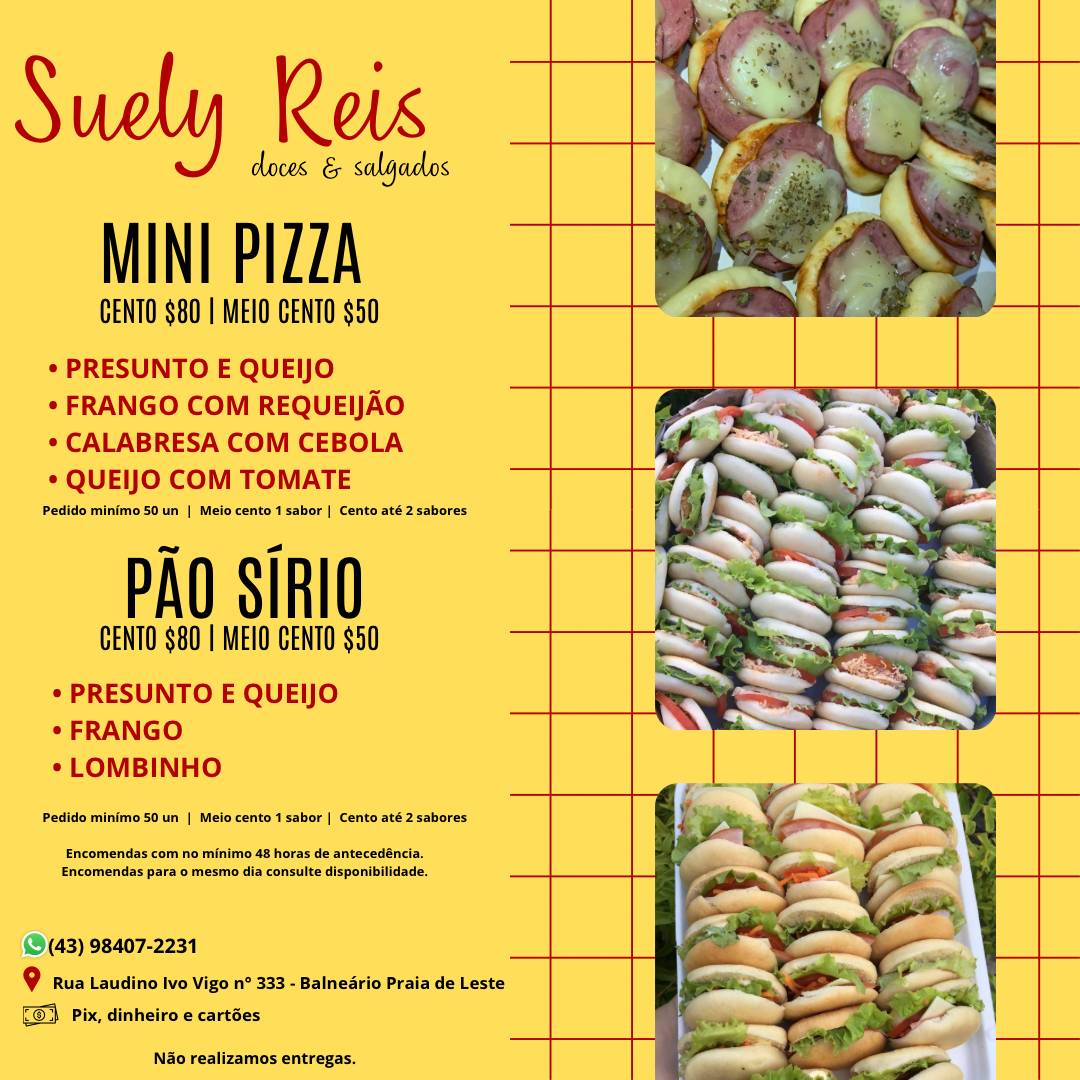 Suely Reis
doces & salgados

MINI PIZZA
CENTO $80 | MEIO CENTO $50

• PRESUNTO E QUEIJO
• FRANGO COM REQUEIJÃO
• CALABRESA COM CEBOLA
• QUEIJO COM TOMATE

Pedido minímo 50 un | Meio cento 1 sabor | Cento até 2 sabores

PÃO SÍRIO
CENTO $80 | MEIO CENTO $50

• PRESUNTO E QUEIJO
• FRANGO
• LOMBINHO

Pedido minímo 50 un | Meio cento 1 sabor | Cento até 2 sabores

Encomendas com no mínimo 48 horas de antecedência.
Encomendas para o mesmo dia consulte disponibilidade.

(43) 98407-2231
Rua Laudino Ivo Vigo nº 333 - Balneário Praia de Leste
Pix, dinheiro e cartões

Não realizamos entregas.